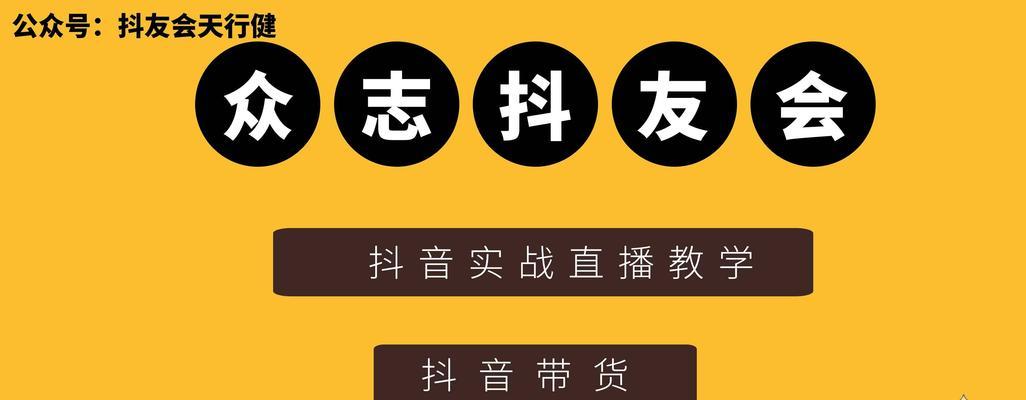 公众号：抖友会天行健

众志抖友会

抖音实战直播教学

抖音带货